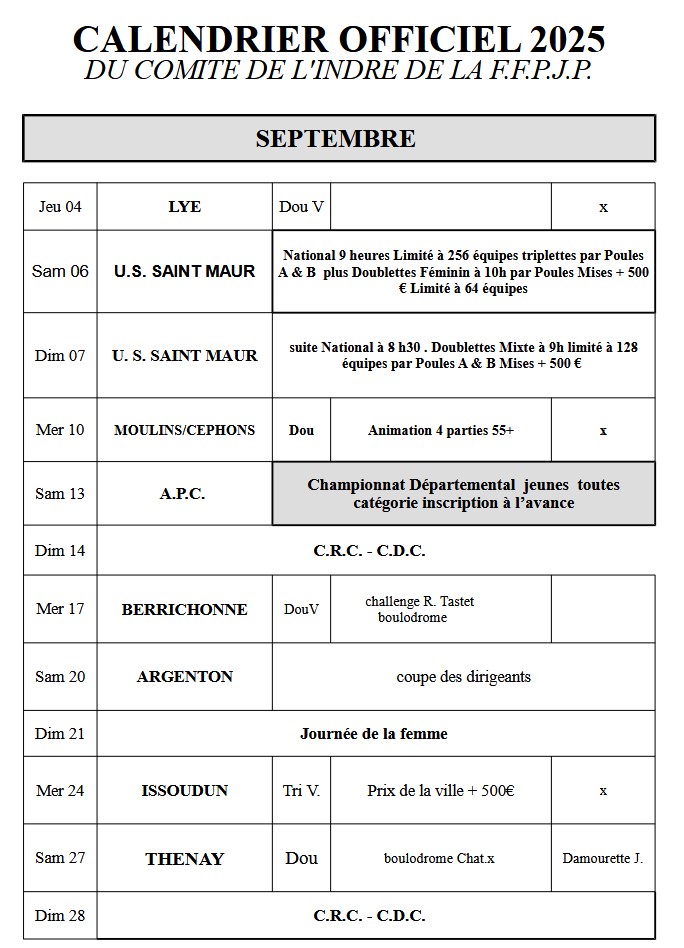 CALENDRIER OFFICIEL 2025
DU COMITE DE L'INDRE DE LA F.F.P.J.P.

SEPTEMBRE

| | | | | |
|---|---|---|---|---|
| Jeu 04 | LYE | Dou V | | x |
| Sam 06 | U.S. SAINT MAUR | National 9 heures Limité à 256 équipes triplettes par Poules A & B plus Doublettes Féminin à 10h par Poules Mises + 500 € Limité à 64 équipes | | |
| Dim 07 | U. S. SAINT MAUR | suite National à 8 h30 . Doublettes Mixte à 9h limité à 128 équipes par Poules A & B Mises + 500 € | | |
| Mer 10 | MOULINS/CEPHONS | Dou | Animation 4 parties 55+ | x |
| Sam 13 | A.P.C. | Championnat Départemental jeunes toutes catégorie inscription à l'avance | | |
| Dim 14 | C.R.C. - C.D.C. | | | |
| Mer 17 | BERRICHONNE | DouV | challenge R. Tastet boulodrome | |
| Sam 20 | ARGENTON | coupe des dirigeants | | |
| Dim 21 | Journée de la femme | | | |
| Mer 24 | ISSOUDUN | Tri V. | Prix de la ville + 500€ | x |
| Sam 27 | THENAY | Dou | boulodrome Chat.x | Damourette J. |
| Dim 28 | C.R.C. - C.D.C. | | | |